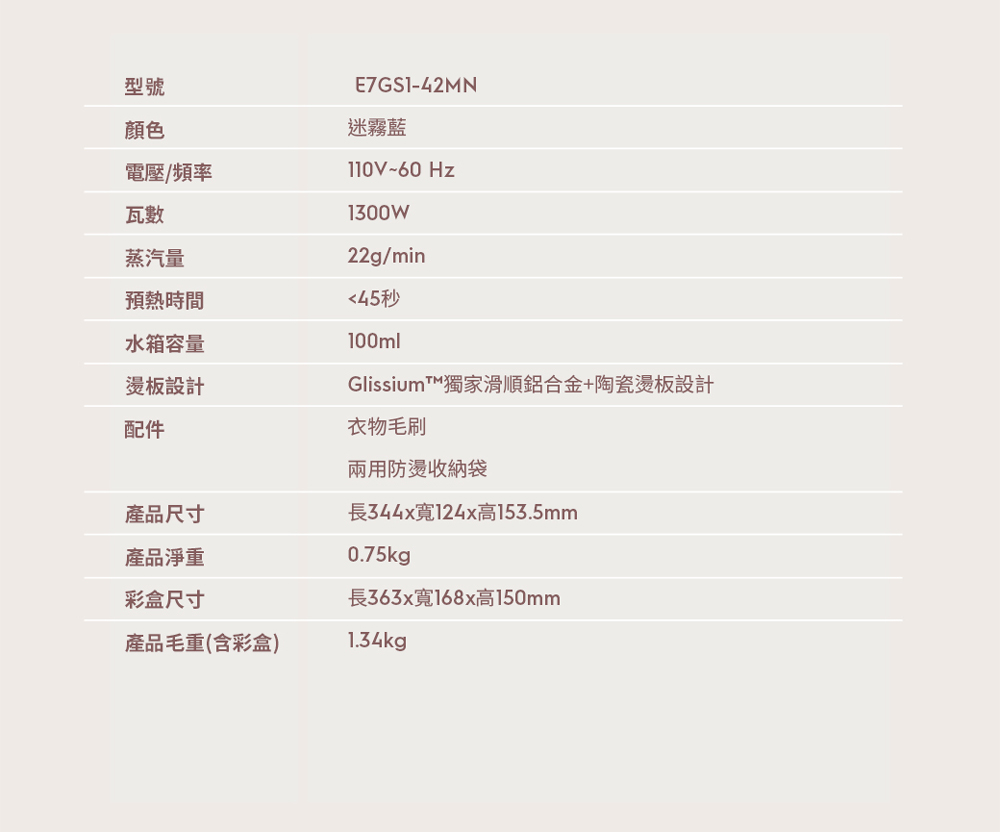 | 型號 | E7GS1-42MN |
|---|---|
| 顏色 | 迷霧藍 |
| 電壓/頻率 | 110V~60 Hz |
| 瓦數 | 1300W |
| 蒸汽量 | 22g/min |
| 預熱時間 | <45秒 |
| 水箱容量 | 100ml |
| 燙板設計 | Glissium™獨家滑順鋁合金+陶瓷燙板設計 |
| 配件 | 衣物毛刷 |
|  | 兩用防燙收納袋 |
| 產品尺寸 | 長344x寬124x高153.5mm |
| 產品淨重 | 0.75kg |
| 彩盒尺寸 | 長363x寬168x高150mm |
| 產品毛重(含彩盒) | 1.34kg |